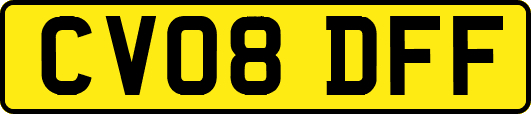 CV08 DFF